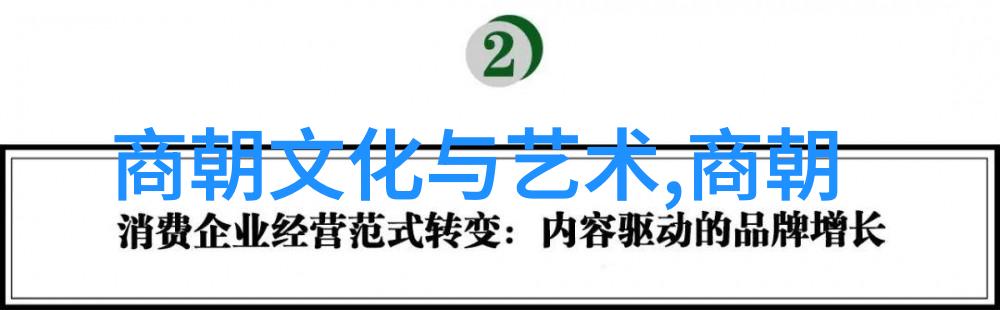 2

商朝文化与艺术,商朝

消费企业经营范式转变：内容驱动的品牌增长